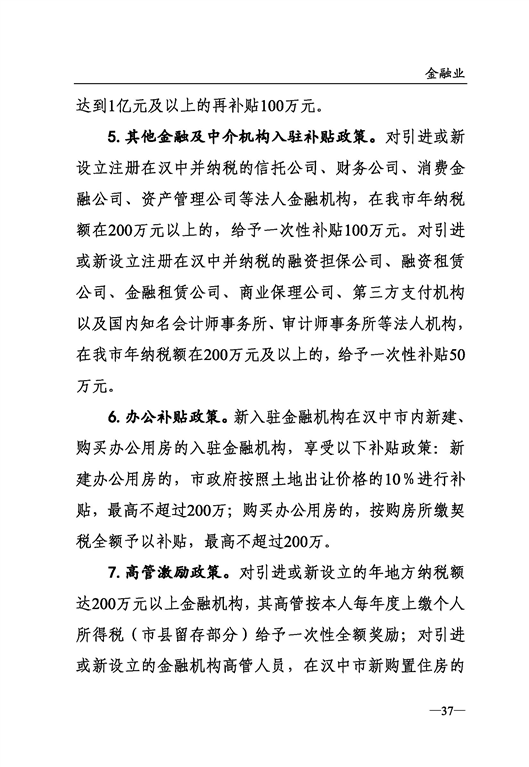 金融业

达到1亿元及以上的再补贴100万元。

5. 其他金融及中介机构入驻补贴政策。对引进或新设立注册在汉中并纳税的信托公司、财务公司、消费金融公司、资产管理公司等法人金融机构，在我市年纳税额在200万元以上的，给予一次性补贴100万元。对引进或新设立注册在汉中并纳税的融资担保公司、融资租赁公司、金融租赁公司、商业保理公司、第三方支付机构以及国内知名会计师事务所、审计师事务所等法人机构，在我市年纳税额在200万元及以上的，给予一次性补贴50万元。

6. 办公补贴政策。新入驻金融机构在汉中市内新建、购买办公用房的入驻金融机构，享受以下补贴政策：新建办公用房的，市政府按照土地出让价格的10%进行补贴，最高不超过200万；购买办公用房的，按购房所缴契税全额予以补贴，最高不超过200万。

7. 高管激励政策。对引进或新设立的年地方纳税额达200万元以上金融机构，其高管按本人每年度上缴个人所得税（市县留存部分）给予一次性全额奖励；对引进或新设立的金融机构高管人员，在汉中市新购置住房的

—37—